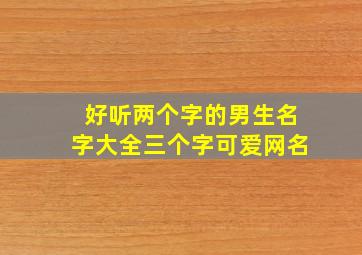 好听两个字的男生名字大全三个字可爱网名